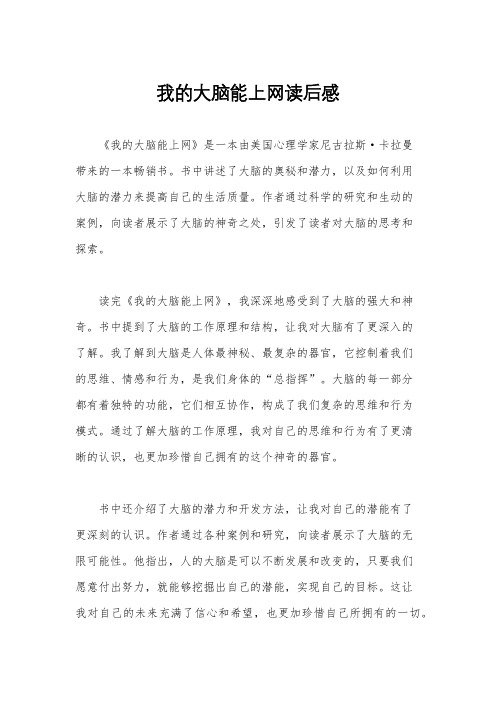 我的大脑能上网读后感

《我的大脑能上网》是一本由美国心理学家尼古拉斯·卡拉曼带来的一本畅销书。书中讲述了大脑的奥秘和潜力，以及如何利用大脑的潜力来提高自己的生活质量。作者通过科学的研究和生动的案例，向读者展示了大脑的神奇之处，引发了读者对大脑的思考和探索。

读完《我的大脑能上网》，我深深地感受到了大脑的强大和神奇。书中提到了大脑的工作原理和结构，让我对大脑有了更深入的了解。我了解到大脑是人体最神秘、最复杂的器官，它控制着我们的思维、情感和行为，是我们身体的“总指挥”。大脑的每一部分都有着独特的功能，它们相互协作，构成了我们复杂的思维和行为模式。通过了解大脑的工作原理，我对自己的思维和行为有了更清晰的认识，也更加珍惜自己拥有的这个神奇的器官。

书中还介绍了大脑的潜力和开发方法，让我对自己的潜能有了更深刻的认识。作者通过各种案例和研究，向读者展示了大脑的无限可能性。他指出，人的大脑是可以不断发展和改变的，只要我们愿意付出努力，就能够挖掘出自己的潜能，实现自己的目标。这让我对自己的未来充满了信心和希望，也更加珍惜自己所拥有的一切。